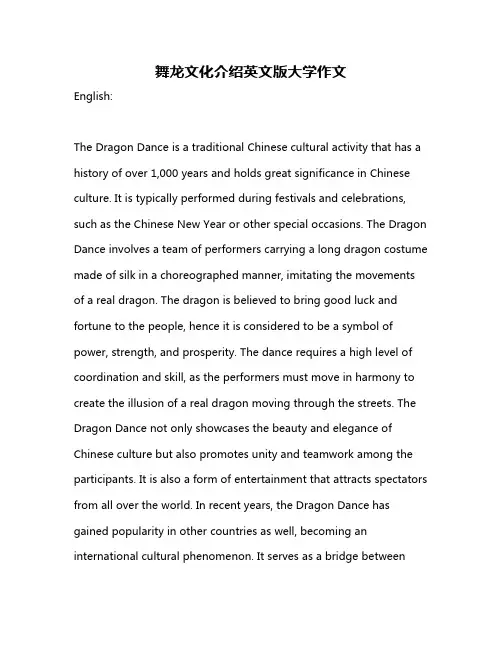 舞龙文化介绍英文版大学作文

English:

The Dragon Dance is a traditional Chinese cultural activity that has a history of over 1,000 years and holds great significance in Chinese culture. It is typically performed during festivals and celebrations, such as the Chinese New Year or other special occasions. The Dragon Dance involves a team of performers carrying a long dragon costume made of silk in a choreographed manner, imitating the movements of a real dragon. The dragon is believed to bring good luck and fortune to the people, hence it is considered to be a symbol of power, strength, and prosperity. The dance requires a high level of coordination and skill, as the performers must move in harmony to create the illusion of a real dragon moving through the streets. The Dragon Dance not only showcases the beauty and elegance of Chinese culture but also promotes unity and teamwork among the participants. It is also a form of entertainment that attracts spectators from all over the world. In recent years, the Dragon Dance has gained popularity in other countries as well, becoming an international cultural phenomenon. It serves as a bridge between